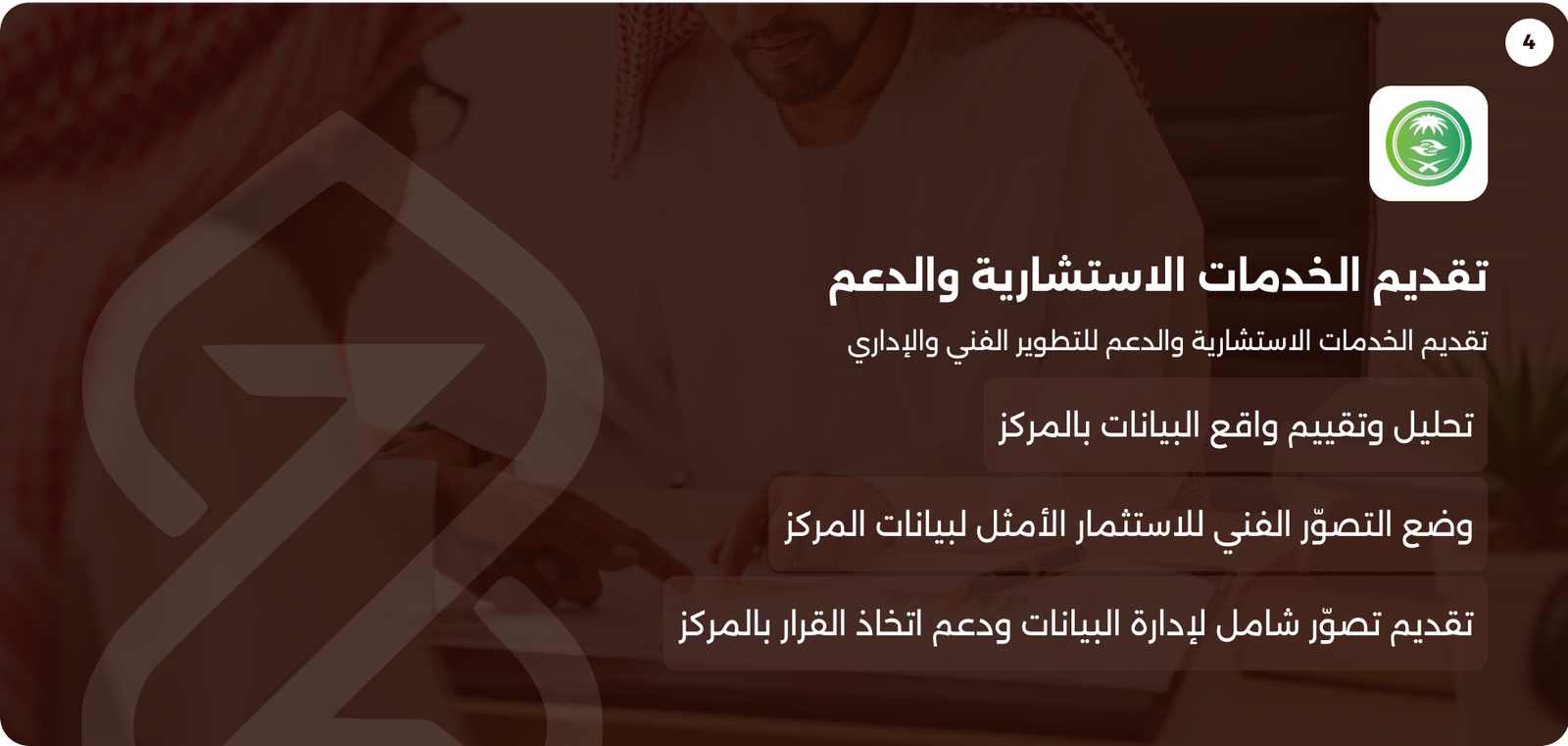 4

تقديم الخدمات الاستشارية والدعم

تقديم الخدمات الاستشارية والدعم للتطوير الفني والإداري

تحليل وتقييم واقع البيانات بالمركز

وضع التصوّر الفني للاستثمار الأمثل لبيانات المركز

تقديم تصوّر شامل لإدارة البيانات ودعم اتخاذ القرار بالمركز